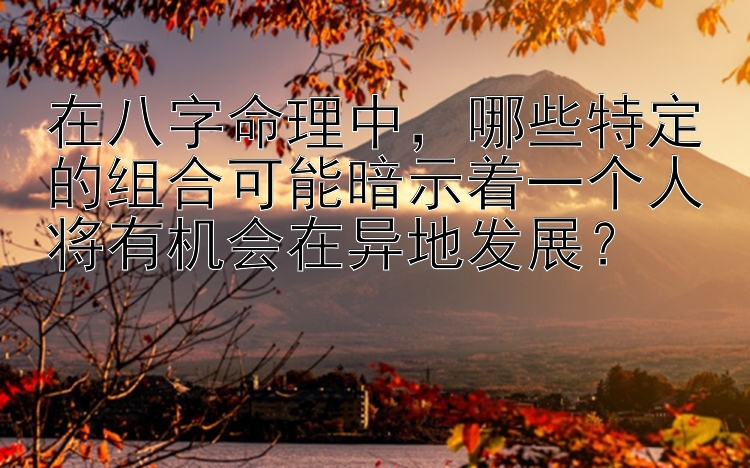 在八字命理中，哪些特定的组合可能暗示着一个人将有机会在异地发展？